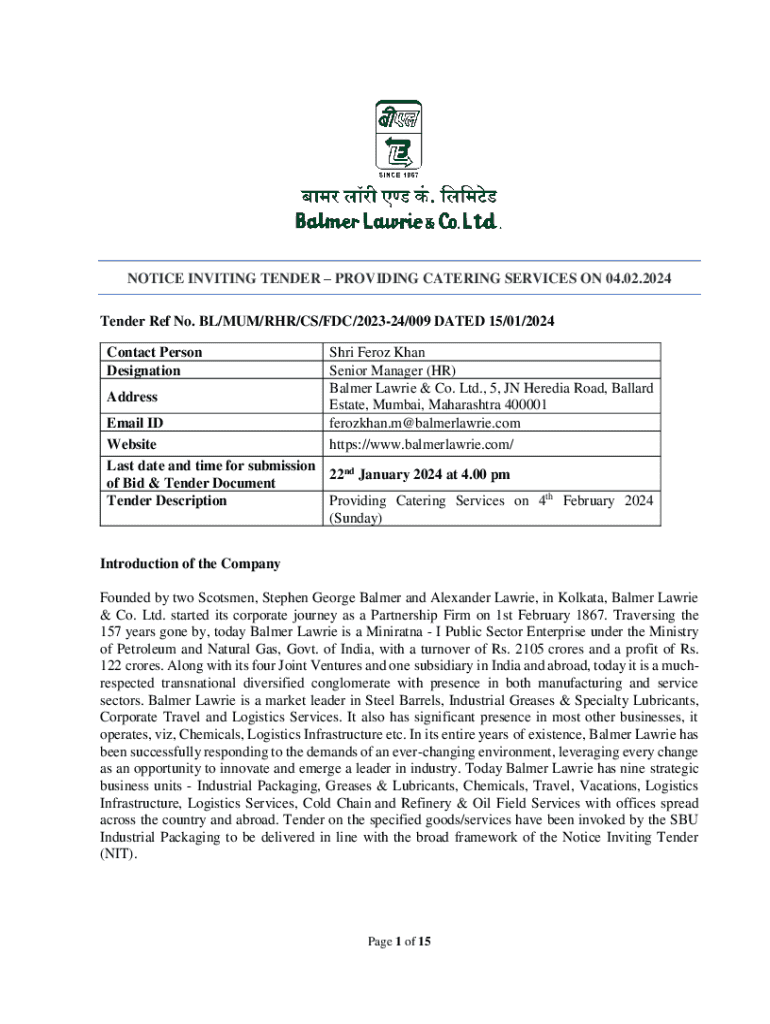 बीएल

SINCE 1867

बामर लॉरी एण्ड कं. लिमिटेड
Balmer Lawrie & Co. Ltd.

NOTICE INVITING TENDER – PROVIDING CATERING SERVICES ON 04.02.2024

Tender Ref No. BL/MUM/RHR/CS/FDC/2023-24/009 DATED 15/01/2024

| Contact Person | Shri Feroz Khan |
|---|---|
| Designation | Senior Manager (HR) |
| Address | Balmer Lawrie & Co. Ltd., 5, JN Heredia Road, Ballard Estate, Mumbai, Maharashtra 400001 |
| Email ID | ferozkhan.m@balmerlawrie.com |
| Website | https://www.balmerlawrie.com/ |
| Last date and time for submission of Bid & Tender Document | 22$^{nd}$ January 2024 at 4.00 pm |
| Tender Description | Providing Catering Services on 4$^{th}$ February 2024 (Sunday) |

Introduction of the Company

Founded by two Scotsmen, Stephen George Balmer and Alexander Lawrie, in Kolkata, Balmer Lawrie & Co. Ltd. started its corporate journey as a Partnership Firm on 1st February 1867. Traversing the 157 years gone by, today Balmer Lawrie is a Miniratna - I Public Sector Enterprise under the Ministry of Petroleum and Natural Gas, Govt. of India, with a turnover of Rs. 2105 crores and a profit of Rs. 122 crores. Along with its four Joint Ventures and one subsidiary in India and abroad, today it is a much-respected transnational diversified conglomerate with presence in both manufacturing and service sectors. Balmer Lawrie is a market leader in Steel Barrels, Industrial Greases & Specialty Lubricants, Corporate Travel and Logistics Services. It also has significant presence in most other businesses, it operates, viz, Chemicals, Logistics Infrastructure etc. In its entire years of existence, Balmer Lawrie has been successfully responding to the demands of an ever-changing environment, leveraging every change as an opportunity to innovate and emerge a leader in industry. Today Balmer Lawrie has nine strategic business units - Industrial Packaging, Greases & Lubricants, Chemicals, Travel, Vacations, Logistics Infrastructure, Logistics Services, Cold Chain and Refinery & Oil Field Services with offices spread across the country and abroad. Tender on the specified goods/services have been invoked by the SBU Industrial Packaging to be delivered in line with the broad framework of the Notice Inviting Tender (NIT).

Page 1 of 15